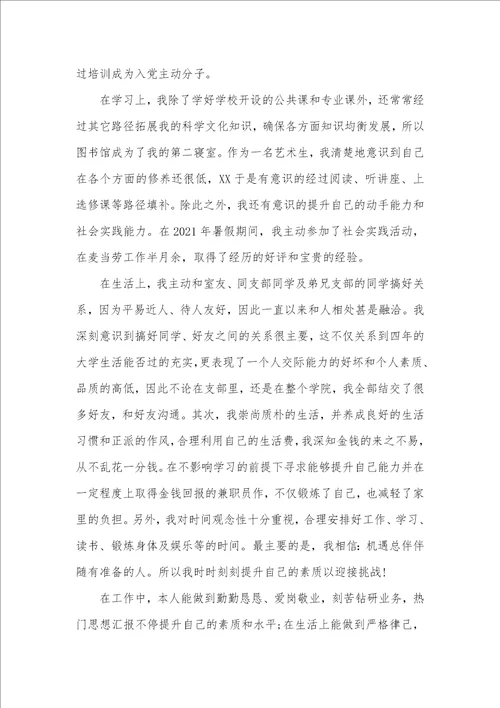 过培训成为入党主动分子。

在学习上，我除了学好学校开设的公共课和专业课外，还常常经过其它路径拓展我的科学文化知识，确保各方面知识均衡发展，所以图书馆成为了我的第二寝室。作为一名艺术生，我清楚地意识到自己在各个方面的修养还很低，XX于是有意识的经过阅读、听讲座、上选修课等路径填补。除此之外，我还有意识的提升自己的动手能力和社会实践能力。在2021年暑假期间，我主动参加了社会实践活动，在麦当劳工作半月余，取得了经历的好评和宝贵的经验。

在生活上，我主动和室友、同支部同学及弟兄支部的同学搞好关系，因为平易近人、待人友好，因此一直以来和人相处甚是融洽。我深刻意识到搞好同学、好友之间的关系很主要，这不仅关系到四年的大学生活能否过的充实，更表现了一个人交际能力的好坏和个人素质、品质的高低，因此不论在支部里，还是在整个学院，我全部结交了很多好友，和好友沟通。其次，我崇尚质朴的生活，并养成良好的生活习惯和正派的作风，合理利用自己的生活费，我深知金钱的来之不易，从不乱花一分钱。在不影响学习的前提下寻求能够提升自己能力并在一定程度上取得金钱回报的兼职员作，不仅锻炼了自己，也减轻了家里的负担。另外，我对时间观念性十分重视，合理安排好工作、学习、读书、锻炼身体及娱乐等的时间。最主要的是，我相信：机遇总伴伴随有准备的人。所以我时时刻刻提升自己的素质以迎接挑战！

在工作中，本人能做到勤勤恳恳、爱岗敬业，刻苦钻研业务，热门思想汇报不停提升自己的素质和水平；在生活上能做到严格律己，